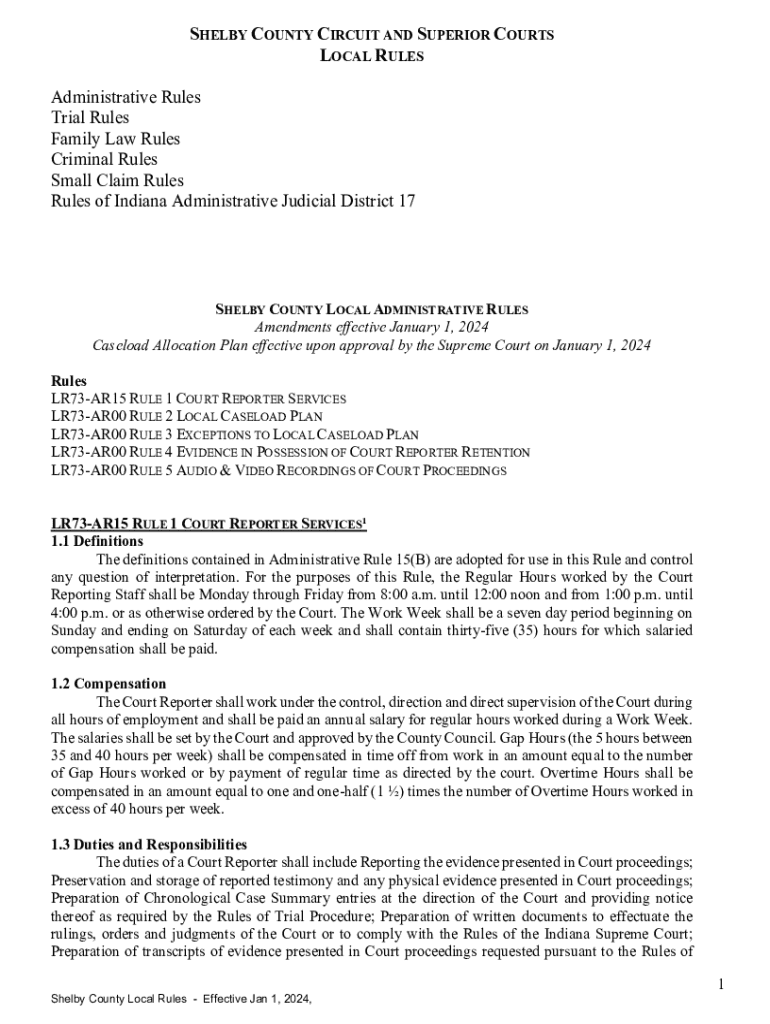 SHELBY COUNTY CIRCUIT AND SUPERIOR COURTS
LOCAL RULES

Administrative Rules
Trial Rules
Family Law Rules
Criminal Rules
Small Claim Rules
Rules of Indiana Administrative Judicial District 17

SHELBY COUNTY LOCAL ADMINISTRATIVE RULES
Amendments effective January 1, 2024
Caseload Allocation Plan effective upon approval by the Supreme Court on January 1, 2024

Rules
LR73-AR15 RULE 1 COURT REPORTER SERVICES
LR73-AR00 RULE 2 LOCAL CASELOAD PLAN
LR73-AR00 RULE 3 EXCEPTIONS TO LOCAL CASELOAD PLAN
LR73-AR00 RULE 4 EVIDENCE IN POSSESSION OF COURT REPORTER RETENTION
LR73-AR00 RULE 5 AUDIO & VIDEO RECORDINGS OF COURT PROCEEDINGS

LR73-AR15 RULE 1 COURT REPORTER SERVICES$^1$
1.1 Definitions
The definitions contained in Administrative Rule 15(B) are adopted for use in this Rule and control any question of interpretation. For the purposes of this Rule, the Regular Hours worked by the Court Reporting Staff shall be Monday through Friday from 8:00 a.m. until 12:00 noon and from 1:00 p.m. until 4:00 p.m. or as otherwise ordered by the Court. The Work Week shall be a seven day period beginning on Sunday and ending on Saturday of each week and shall contain thirty-five (35) hours for which salaried compensation shall be paid.

1.2 Compensation
The Court Reporter shall work under the control, direction and direct supervision of the Court during all hours of employment and shall be paid an annual salary for regular hours worked during a Work Week. The salaries shall be set by the Court and approved by the County Council. Gap Hours (the 5 hours between 35 and 40 hours per week) shall be compensated in time off from work in an amount equal to the number of Gap Hours worked or by payment of regular time as directed by the court. Overtime Hours shall be compensated in an amount equal to one and one-half (1 ½) times the number of Overtime Hours worked in excess of 40 hours per week.

1.3 Duties and Responsibilities
The duties of a Court Reporter shall include Reporting the evidence presented in Court proceedings; Preservation and storage of reported testimony and any physical evidence presented in Court proceedings; Preparation of Chronological Case Summary entries at the direction of the Court and providing notice thereof as required by the Rules of Trial Procedure; Preparation of written documents to effectuate the rulings, orders and judgments of the Court or to comply with the Rules of the Indiana Supreme Court; Preparation of transcripts of evidence presented in Court proceedings requested pursuant to the Rules of

1

Shelby County Local Rules - Effective Jan 1, 2024,